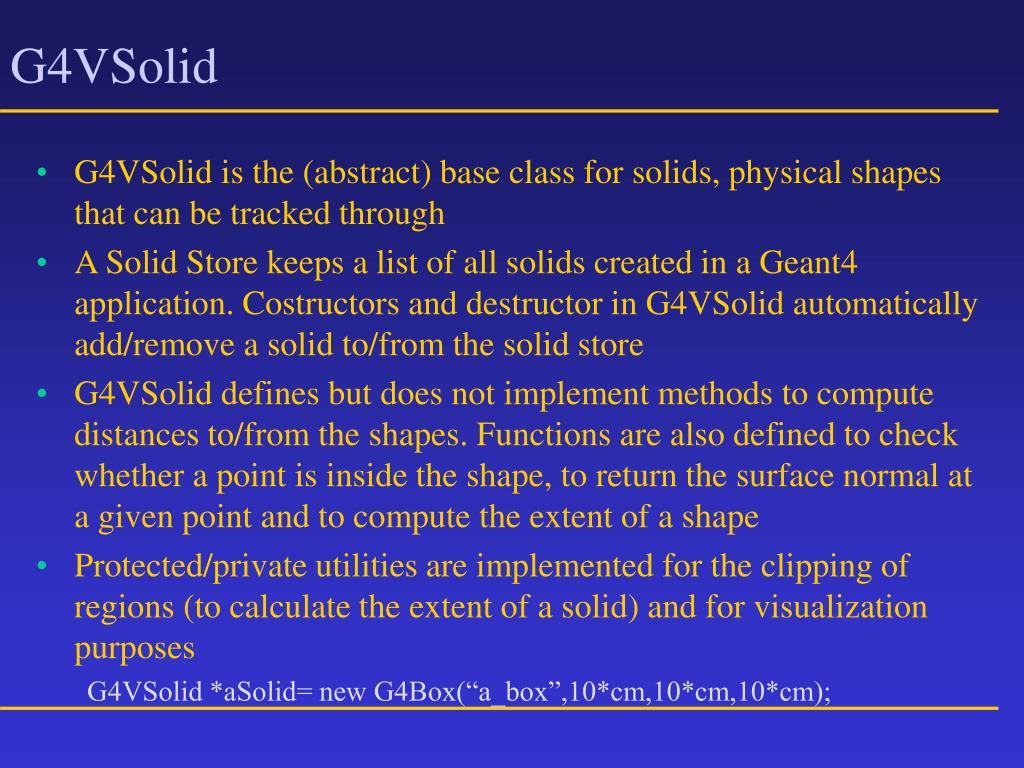 G4VSolid

• G4VSolid is the (abstract) base class for solids, physical shapes that can be tracked through
• A Solid Store keeps a list of all solids created in a Geant4 application. Costructors and destructor in G4VSolid automatically add/remove a solid to/from the solid store
• G4VSolid defines but does not implement methods to compute distances to/from the shapes. Functions are also defined to check whether a point is inside the shape, to return the surface normal at a given point and to compute the extent of a shape
• Protected/private utilities are implemented for the clipping of regions (to calculate the extent of a solid) and for visualization purposes

G4VSolid *aSolid= new G4Box(“a_box”,10*cm,10*cm,10*cm);